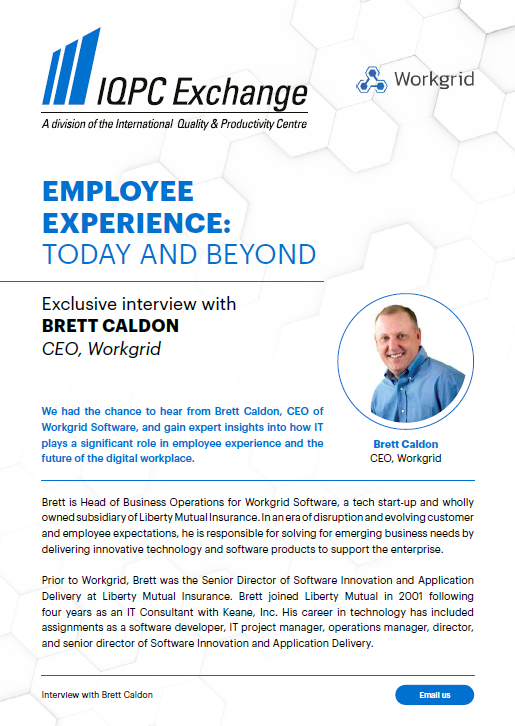 IQPC Exchange
A division of the International Quality & Productivity Centre

Workgrid

EMPLOYEE EXPERIENCE: TODAY AND BEYOND

Exclusive interview with
BRETT CALDON
CEO, Workgrid

We had the chance to hear from Brett Caldon, CEO of Workgrid Software, and gain expert insights into how IT plays a significant role in employee experience and the future of the digital workplace.

Brett Caldon
CEO, Workgrid

Brett is Head of Business Operations for Workgrid Software, a tech start-up and wholly owned subsidiary of Liberty Mutual Insurance. In an era of disruption and evolving customer and employee expectations, he is responsible for solving for emerging business needs by delivering innovative technology and software products to support the enterprise.

Prior to Workgrid, Brett was the Senior Director of Software Innovation and Application Delivery at Liberty Mutual Insurance. Brett joined Liberty Mutual in 2001 following four years as an IT Consultant with Keane, Inc. His career in technology has included assignments as a software developer, IT project manager, operations manager, director, and senior director of Software Innovation and Application Delivery.

Interview with Brett Caldon

Email us